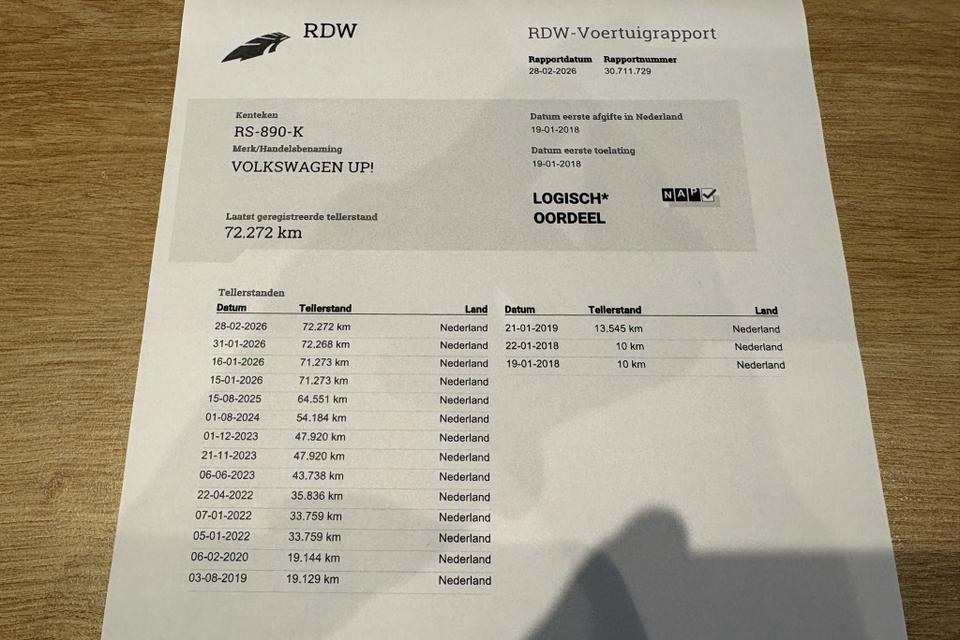 RDW

RDW-Voertuigrapport

Rapportdatum 28-02-2026
Rapportnummer 30.711.729

Kenteken
RS-890-K
Merk/Handelsbenaming
VOLKSWAGEN UP!

Laatst geregistreerde tellerstand
72.272 km

Datum eerste afgifte in Nederland
19-01-2018
Datum eerste toelating
19-01-2018

LOGISCH*
OORDEEL

NAP

Tellerstanden

| Datum | Tellerstand | Land |
|---|---|---|
| 28-02-2026 | 72.272 km | Nederland |
| 31-01-2026 | 72.268 km | Nederland |
| 16-01-2026 | 71.273 km | Nederland |
| 15-01-2026 | 71.273 km | Nederland |
| 15-08-2025 | 64.551 km | Nederland |
| 01-08-2024 | 54.184 km | Nederland |
| 01-12-2023 | 47.920 km | Nederland |
| 21-11-2023 | 47.920 km | Nederland |
| 06-06-2023 | 43.738 km | Nederland |
| 22-04-2022 | 35.836 km | Nederland |
| 07-01-2022 | 33.759 km | Nederland |
| 05-01-2022 | 33.759 km | Nederland |
| 06-02-2020 | 19.144 km | Nederland |
| 03-08-2019 | 19.129 km | Nederland |

| Datum | Tellerstand | Land |
|---|---|---|
| 21-01-2019 | 13.545 km | Nederland |
| 22-01-2018 | 10 km | Nederland |
| 19-01-2018 | 10 km | Nederland |